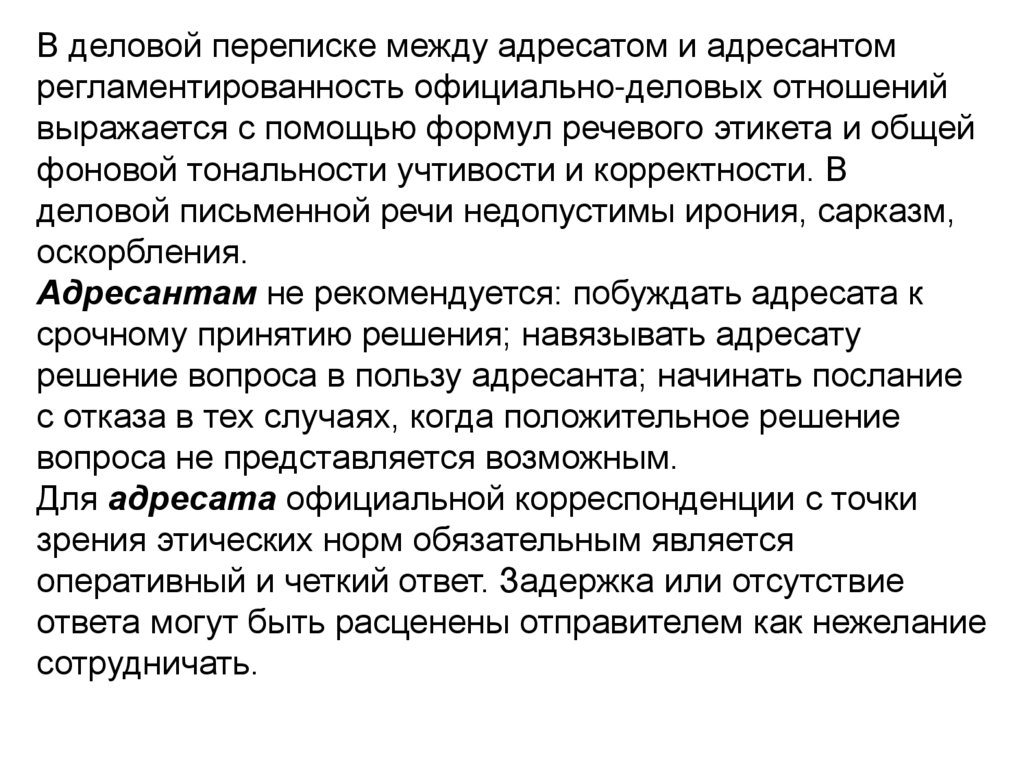 В деловой переписке между адресатом и адресантом регламентированность официально-деловых отношений выражается с помощью формул речевого этикета и общей фоновой тональности учтивости и корректности. В деловой письменной речи недопустимы ирония, сарказм, оскорбления.
Адресантам не рекомендуется: побуждать адресата к срочному принятию решения; навязывать адресату решение вопроса в пользу адресанта; начинать послание с отказа в тех случаях, когда положительное решение вопроса не представляется возможным.
Для адресата официальной корреспонденции с точки зрения этических норм обязательным является оперативный и четкий ответ. Задержка или отсутствие ответа могут быть расценены отправителем как нежелание сотрудничать.